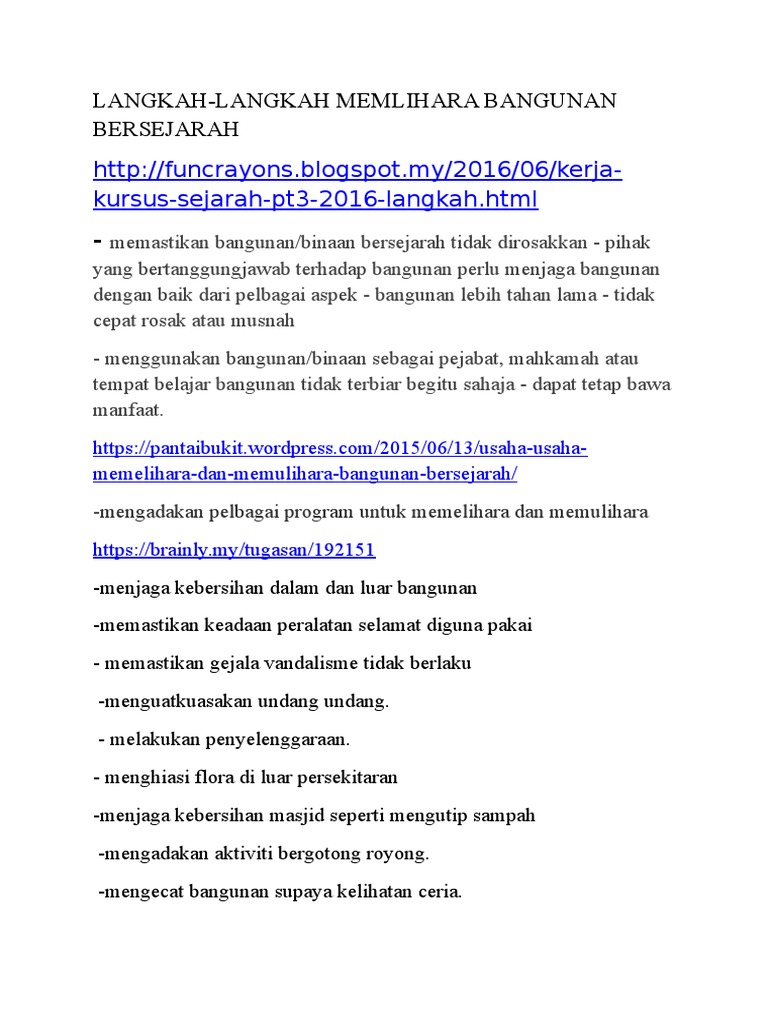 LANGKAH-LANGKAH MEMLIHARA BANGUNAN BERSEJARAH

http://funcrayons.blogspot.my/2016/06/kerja-kursus-sejarah-pt3-2016-langkah.html

- memastikan bangunan/binaan bersejarah tidak dirosakkan - pihak yang bertanggungjawab terhadap bangunan perlu menjaga bangunan dengan baik dari pelbagai aspek - bangunan lebih tahan lama - tidak cepat rosak atau musnah

- menggunakan bangunan/binaan sebagai pejabat, mahkamah atau tempat belajar bangunan tidak terbiar begitu sahaja - dapat tetap bawa manfaat.

https://pantaibukit.wordpress.com/2015/06/13/usaha-usaha-memelihara-dan-memulihara-bangunan-bersejarah/

-mengadakan pelbagai program untuk memelihara dan memulihara

https://brainly.my/tugasan/192151

-menjaga kebersihan dalam dan luar bangunan

-memastikan keadaan peralatan selamat diguna pakai

- memastikan gejala vandalisme tidak berlaku

-menguatkuasakan undang undang.

- melakukan penyelenggaraan.

- menghiasi flora di luar persekitaran

-menjaga kebersihan masjid seperti mengutip sampah

-mengadakan aktiviti bergotong royong.

-mengecat bangunan supaya kelihatan ceria.